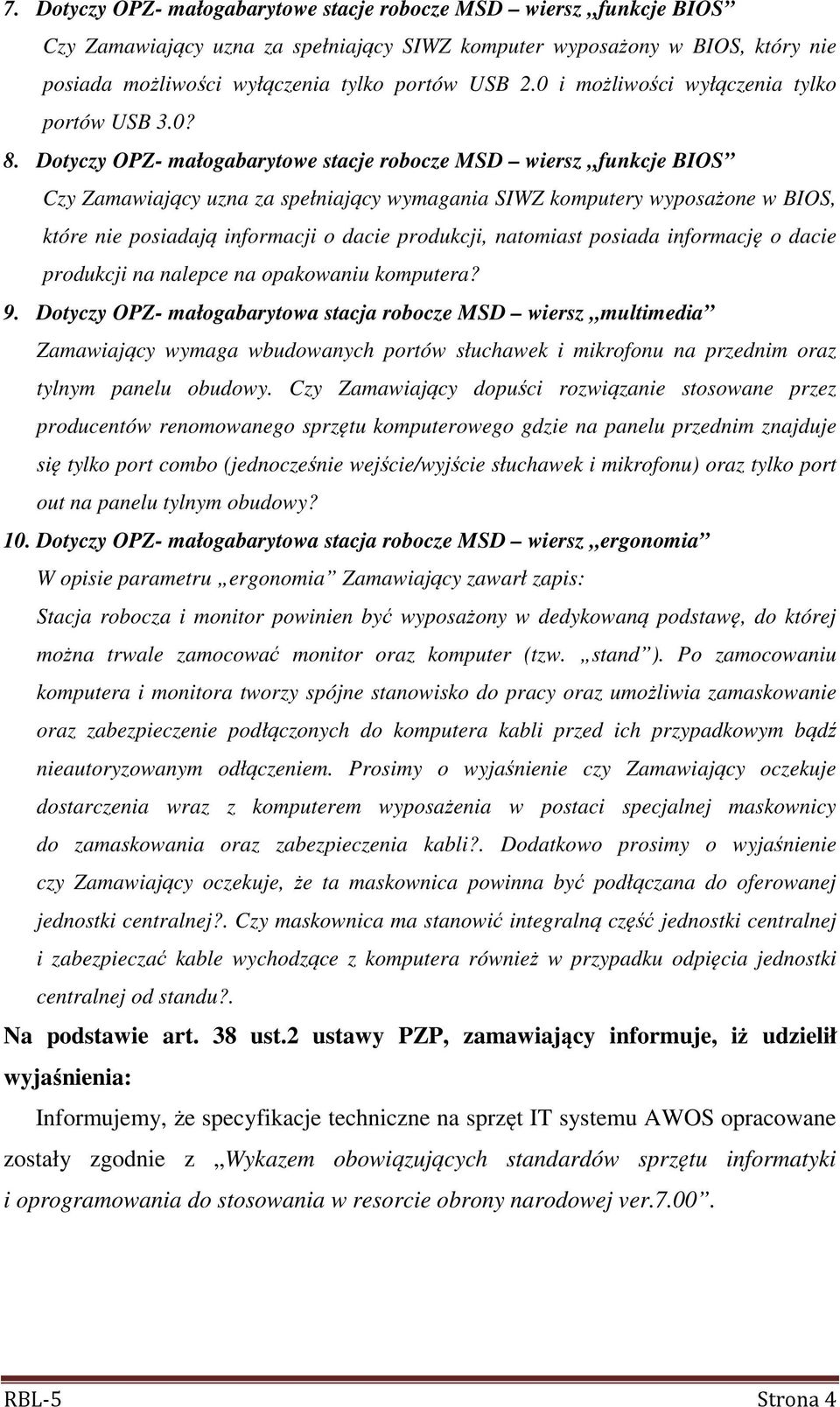 7. Dotyczy OPZ- małogabarytowe stacje robocze MSD – wiersz „funkcje BIOS”

Czy Zamawiający uzna za spełniający SIWZ komputer wyposażony w BIOS, który nie posiada możliwości wyłączenia tylko portów USB 2.0 i możliwości wyłączenia tylko portów USB 3.0?

8. Dotyczy OPZ- małogabarytowe stacje robocze MSD – wiersz „funkcje BIOS”

Czy Zamawiający uzna za spełniający wymagania SIWZ komputery wyposażone w BIOS, które nie posiadają informacji o dacie produkcji, natomiast posiada informację o dacie produkcji na nalepce na opakowaniu komputera?

9. Dotyczy OPZ- małogabarytowa stacja robocze MSD – wiersz „multimedia”

Zamawiający wymaga wbudowanych portów słuchawek i mikrofonu na przednim oraz tylnym panelu obudowy. Czy Zamawiający dopuści rozwiązanie stosowane przez producentów renomowanego sprzętu komputerowego gdzie na panelu przednim znajduje się tylko port combo (jednocześnie wejście/wyjście słuchawek i mikrofonu) oraz tylko port out na panelu tylnym obudowy?

10. Dotyczy OPZ- małogabarytowa stacja robocze MSD – wiersz „ergonomia”

W opisie parametru „ergonomia” Zamawiający zawarł zapis:

Stacja robocza i monitor powinien być wyposażony w dedykowaną podstawę, do której można trwale zamocować monitor oraz komputer (tzw. „stand”). Po zamocowaniu komputera i monitora tworzy spójne stanowisko do pracy oraz umożliwia zamaskowanie oraz zabezpieczenie podłączonych do komputera kabli przed ich przypadkowym bądź nieautoryzowanym odłączeniem. Prosimy o wyjaśnienie czy Zamawiający oczekuje dostarczenia wraz z komputerem wyposażenia w postaci specjalnej maskownicy do zamaskowania oraz zabezpieczenia kabli?. Dodatkowo prosimy o wyjaśnienie czy Zamawiający oczekuje, że ta maskownica powinna być podłączana do oferowanej jednostki centralnej?. Czy maskownica ma stanowić integralną część jednostki centralnej i zabezpieczać kable wychodzące z komputera również w przypadku odpięcia jednostki centralnej od standu?.

Na podstawie art. 38 ust.2 ustawy PZP, zamawiający informuje, iż udzielił wyjaśnienia:

Informujemy, że specyfikacje techniczne na sprzęt IT systemu AWOS opracowane zostały zgodnie z „Wykazem obowiązujących standardów sprzętu informatyki i oprogramowania do stosowania w resorcie obrony narodowej ver.7.00”.

RBL-5 Strona 4